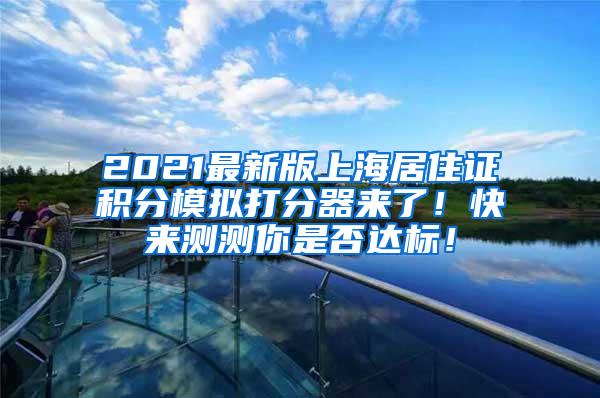 2021最新版上海居住证积分模拟打分器来了！快来测测你是否达标！